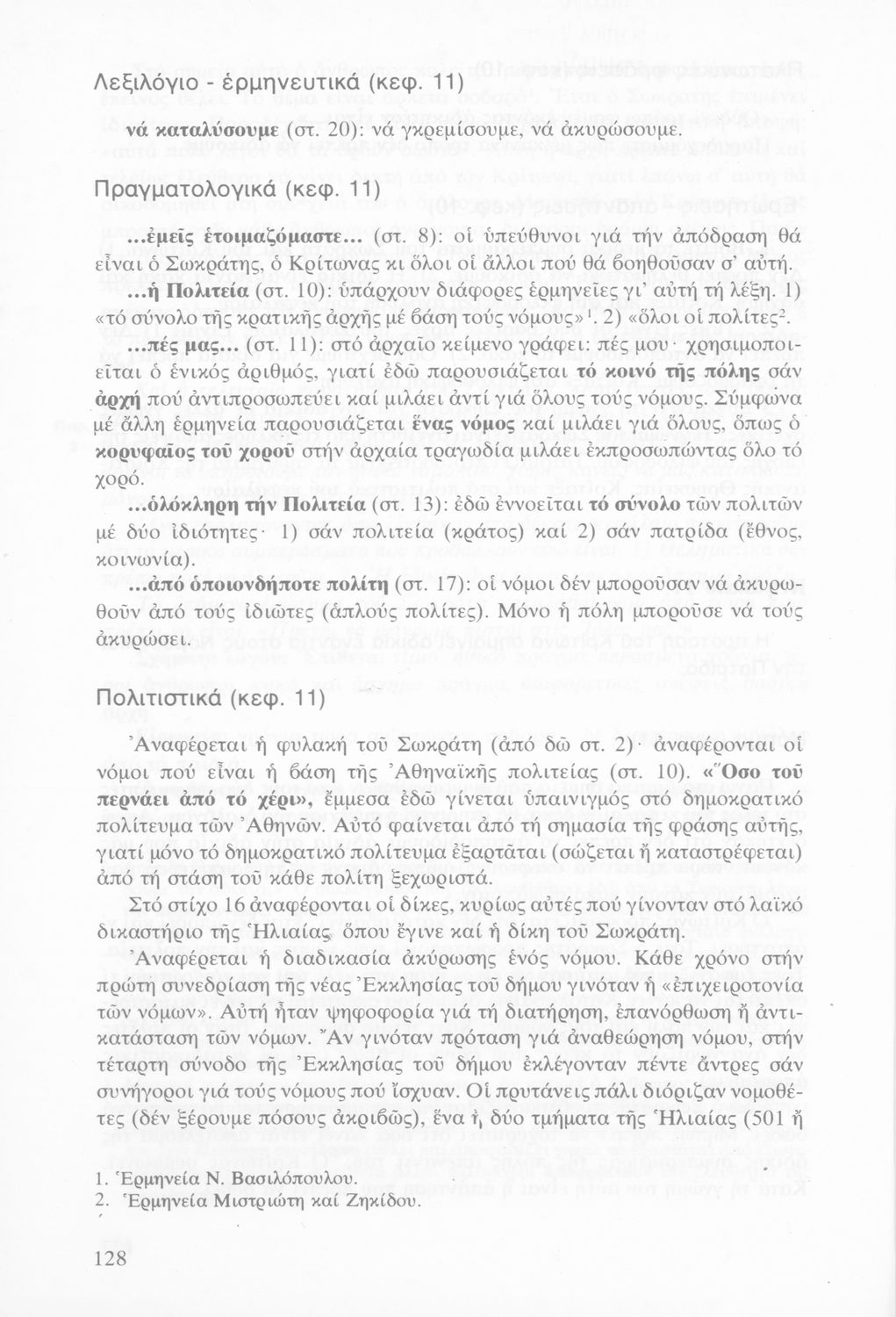 Λεξιλόγιο - ἑρμηνευτικά (κεφ. 11)

νά καταλύσουμε (στ. 20): νά γκρεμίσουμε, νά ἀκυρώσουμε.

Πραγματολογικά (κεφ. 11)

...ἐμεῖς ἑτοιμαζόμαστε... (στ. 8): οἱ ὑπεύθυνοι γιά τήν ἀπόδραση θά εἶναι ὁ Σωκράτης, ὁ Κρίτωνας κι ὅλοι οἱ ἄλλοι πού θά βοηθοῦσαν σ' αὐτή.

...ἡ Πολιτεία (στ. 10): ὑπάρχουν διάφορες ἑρμηνεῖες γι' αὐτή τή λέξη. 1) «τό σύνολο τῆς κρατικῆς ἀρχῆς μέ βάση τούς νόμους»$^1$. 2) «ὅλοι οἱ πολίτες$^2$.

...πές μας... (στ. 11): στό ἀρχαῖο κείμενο γράφει: πές μου· χρησιμοποιεῖται ὁ ἑνικός ἀριθμός, γιατί ἐδῶ παρουσιάζεται τό κοινό τῆς πόλης σάν ἀρχή πού ἀντιπροσωπεύει καί μιλάει ἀντί γιά ὅλους τούς νόμους. Σύμφωνα μέ ἄλλη ἑρμηνεία παρουσιάζεται ἕνας νόμος καί μιλάει γιά ὅλους, ὅπως ὁ κορυφαῖος τοῦ χοροῦ στήν ἀρχαία τραγωδία μιλάει ἐκπροσωπώντας ὅλο τό χορό.

...ὁλόκληρη τήν Πολιτεία (στ. 13): ἐδῶ ἐννοεῖται τό σύνολο τῶν πολιτῶν μέ δύο ἰδιότητες· 1) σάν πολιτεία (κράτος) καί 2) σάν πατρίδα (ἔθνος, κοινωνία).

...ἀπό ὁποιονδήποτε πολίτη (στ. 17): οἱ νόμοι δέν μποροῦσαν νά ἀκυρωθοῦν ἀπό τούς ἰδιῶτες (ἁπλούς πολίτες). Μόνο ἡ πόλη μποροῦσε νά τούς ἀκυρώσει.

Πολιτιστικά (κεφ. 11)

Ἀναφέρεται ἡ φυλακή τοῦ Σωκράτη (ἀπό δῶ στ. 2)· ἀναφέρονται οἱ νόμοι πού εἶναι ἡ βάση τῆς Ἀθηναϊκῆς πολιτείας (στ. 10). «Ὅσο τοῦ περνάει ἀπό τό χέρι», ἔμμεσα ἐδῶ γίνεται ὑπαινιγμός στό δημοκρατικό πολίτευμα τῶν Ἀθηνῶν. Αὐτό φαίνεται ἀπό τή σημασία τῆς φράσης αὐτῆς, γιατί μόνο τό δημοκρατικό πολίτευμα ἐξαρτᾶται (σώζεται ἤ καταστρέφεται) ἀπό τή στάση τοῦ κάθε πολίτη ξεχωριστά.

Στό στίχο 16 ἀναφέρονται οἱ δίκες, κυρίως αὐτές πού γίνονταν στό λαϊκό δικαστήριο τῆς Ἡλιαίας, ὅπου ἔγινε καί ἡ δίκη τοῦ Σωκράτη.

Ἀναφέρεται ἡ διαδικασία ἀκύρωσης ἑνός νόμου. Κάθε χρόνο στήν πρώτη συνεδρίαση τῆς νέας Ἐκκλησίας τοῦ δήμου γινόταν ἡ «ἐπιχειροτονία τῶν νόμων». Αὐτή ἦταν ψηφοφορία γιά τή διατήρηση, ἐπανόρθωση ἤ ἀντικατάσταση τῶν νόμων. Ἄν γινόταν πρόταση γιά ἀναθεώρηση νόμου, στήν τέταρτη σύνοδο τῆς Ἐκκλησίας τοῦ δήμου ἐκλέγονταν πέντε ἄντρες σάν συνήγοροι γιά τούς νόμους πού ἴσχυαν. Οἱ πρυτάνεις πάλι διόριζαν νομοθέτες (δέν ξέρουμε πόσους ἀκριβῶς), ἕνα ἤ δύο τμήματα τῆς Ἡλιαίας (501 ἤ

1. Ἑρμηνεία Ν. Βασιλόπουλου.
2. Ἑρμηνεία Μιστριώτη καί Ζηκίδου.

128